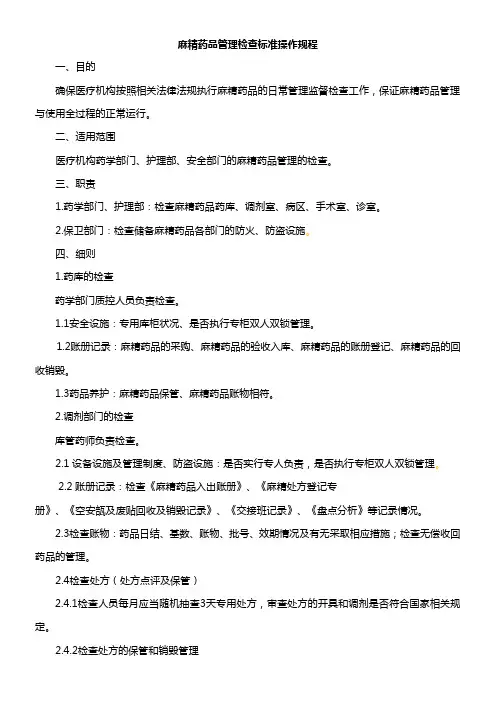 麻精药品管理检查标准操作规程

一、目的

确保医疗机构按照相关法律法规执行麻精药品的日常管理监督检查工作，保证麻精药品管理与使用全过程的正常运行。

二、适用范围

医疗机构药学部门、护理部、安全部门的麻精药品管理的检查。

三、职责

1.药学部门、护理部：检查麻精药品药库、调剂室、病区、手术室、诊室。

2.保卫部门：检查储备麻精药品各部门的防火、防盗设施。

四、细则

1.药库的检查

药学部门质控人员负责检查。

1.1安全设施：专用库柜状况、是否执行专柜双人双锁管理。

1.2账册记录：麻精药品的采购、麻精药品的验收入库、麻精药品的账册登记、麻精药品的回收销毁。

1.3药品养护：麻精药品保管、麻精药品账物相符。

2.调剂部门的检查

库管药师负责检查。

2.1 设备设施及管理制度、防盗设施：是否实行专人负责，是否执行专柜双人双锁管理。

2.2 账册记录：检查《麻精药品入出账册》、《麻精处方登记专册》、《空安瓿及废贴回收及销毁记录》、《交接班记录》、《盘点分析》等记录情况。

2.3检查账物：药品日结、基数、账物、批号、效期情况及有无采取相应措施；检查无偿收回药品的管理。

2.4检查处方（处方点评及保管）

2.4.1检查人员每月应当随机抽查3天专用处方，审查处方的开具和调剂是否符合国家相关规定。

2.4.2检查处方的保管和销毁管理